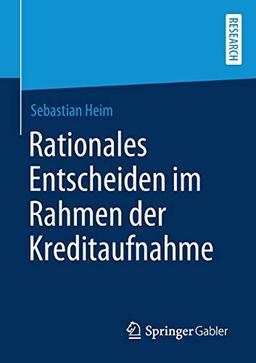 RESEARCH

Sebastian Heim

Rationales Entscheiden im Rahmen der Kreditaufnahme

Springer Gabler